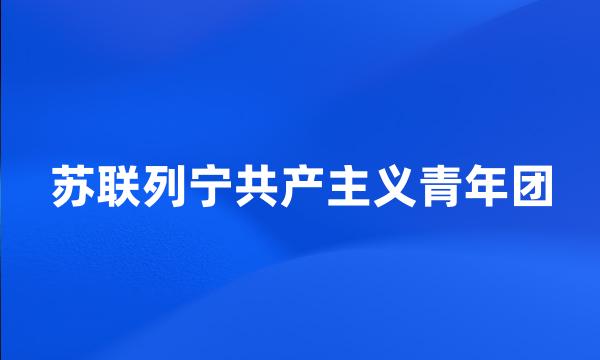 苏联列宁共产主义青年团